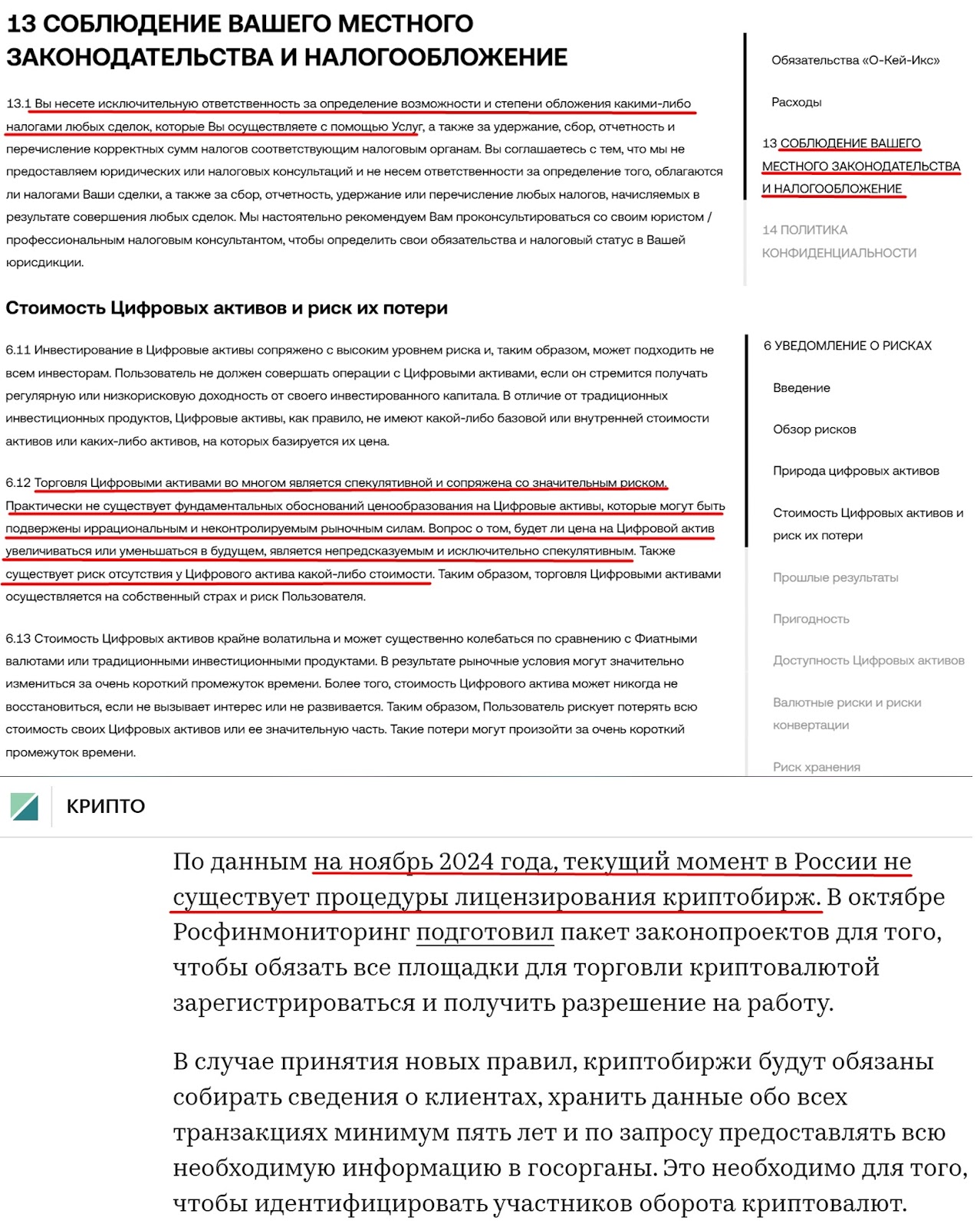 13 СОБЛЮДЕНИЕ ВАШЕГО МЕСТНОГО ЗАКОНОДАТЕЛЬСТВА И НАЛОГООБЛОЖЕНИЕ

13.1 Вы несете исключительную ответственность за определение возможности и степени обложения какими-либо налогами любых сделок, которые Вы осуществляете с помощью Услуг, а также за удержание, сбор, отчетность и перечисление корректных сумм налогов соответствующим налоговым органам. Вы соглашаетесь с тем, что мы не предоставляем юридических или налоговых консультаций и не несем ответственности за определение того, облагаются ли налогами Ваши сделки, а также за сбор, отчетность, удержание или перечисление любых налогов, начисляемых в результате совершения любых сделок. Мы настоятельно рекомендуем Вам проконсультироваться со своим юристом / профессиональным налоговым консультантом, чтобы определить свои обязательства и налоговый статус в Вашей юрисдикции.

Обязательства «О-Кей-Икс»

Расходы

13 СОБЛЮДЕНИЕ ВАШЕГО МЕСТНОГО ЗАКОНОДАТЕЛЬСТВА И НАЛОГООБЛОЖЕНИЕ

14 ПОЛИТИКА КОНФИДЕНЦИАЛЬНОСТИ

Стоимость Цифровых активов и риск их потери

6.11 Инвестирование в Цифровые активы сопряжено с высоким уровнем риска и, таким образом, может подходить не всем инвесторам. Пользователь не должен совершать операции с Цифровыми активами, если он стремится получать регулярную или низкорисковую доходность от своего инвестированного капитала. В отличие от традиционных инвестиционных продуктов, Цифровые активы, как правило, не имеют какой-либо базовой или внутренней стоимости активов или каких-либо активов, на которых базируется их цена.

6.12 Торговля Цифровыми активами во многом является спекулятивной и сопряжена со значительным риском. Практически не существует фундаментальных обоснований ценообразования на Цифровые активы, которые могут быть подвержены иррациональным и неконтролируемым рыночным силам. Вопрос о том, будет ли цена на Цифровой актив увеличиваться или уменьшаться в будущем, является непредсказуемым и исключительно спекулятивным. Также существует риск отсутствия у Цифрового актива какой-либо стоимости. Таким образом, торговля Цифровыми активами осуществляется на собственный страх и риск Пользователя.

6.13 Стоимость Цифровых активов крайне волатильна и может существенно колебаться по сравнению с Фиатными валютами или традиционными инвестиционными продуктами. В результате рыночные условия могут значительно измениться за очень короткий промежуток времени. Более того, стоимость Цифрового актива может никогда не восстановиться, если не вызывает интерес или не развивается. Таким образом, Пользователь рискует потерять всю стоимость своих Цифровых активов или ее значительную часть. Такие потери могут произойти за очень короткий промежуток времени.

6 УВЕДОМЛЕНИЕ О РИСКАХ

Введение

Обзор рисков

Природа цифровых активов

Стоимость Цифровых активов и риск их потери

Прошлые результаты

Пригодность

Доступность Цифровых активов

Валютные риски и риски конвертации

Риск хранения

КРИПТО

По данным на ноябрь 2024 года, текущий момент в России не существует процедуры лицензирования криптобирж. В октябре Росфинмониторинг подготовил пакет законопроектов для того, чтобы обязать все площадки для торговли криптовалютой зарегистрироваться и получить разрешение на работу.

В случае принятия новых правил, криптобиржи будут обязаны собирать сведения о клиентах, хранить данные обо всех транзакциях минимум пять лет и по запросу предоставлять всю необходимую информацию в госорганы. Это необходимо для того, чтобы идентифицировать участников оборота криптовалют.